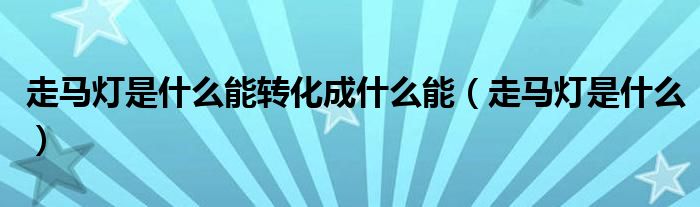 走马灯是什么能转化成什么能（走马灯是什么）